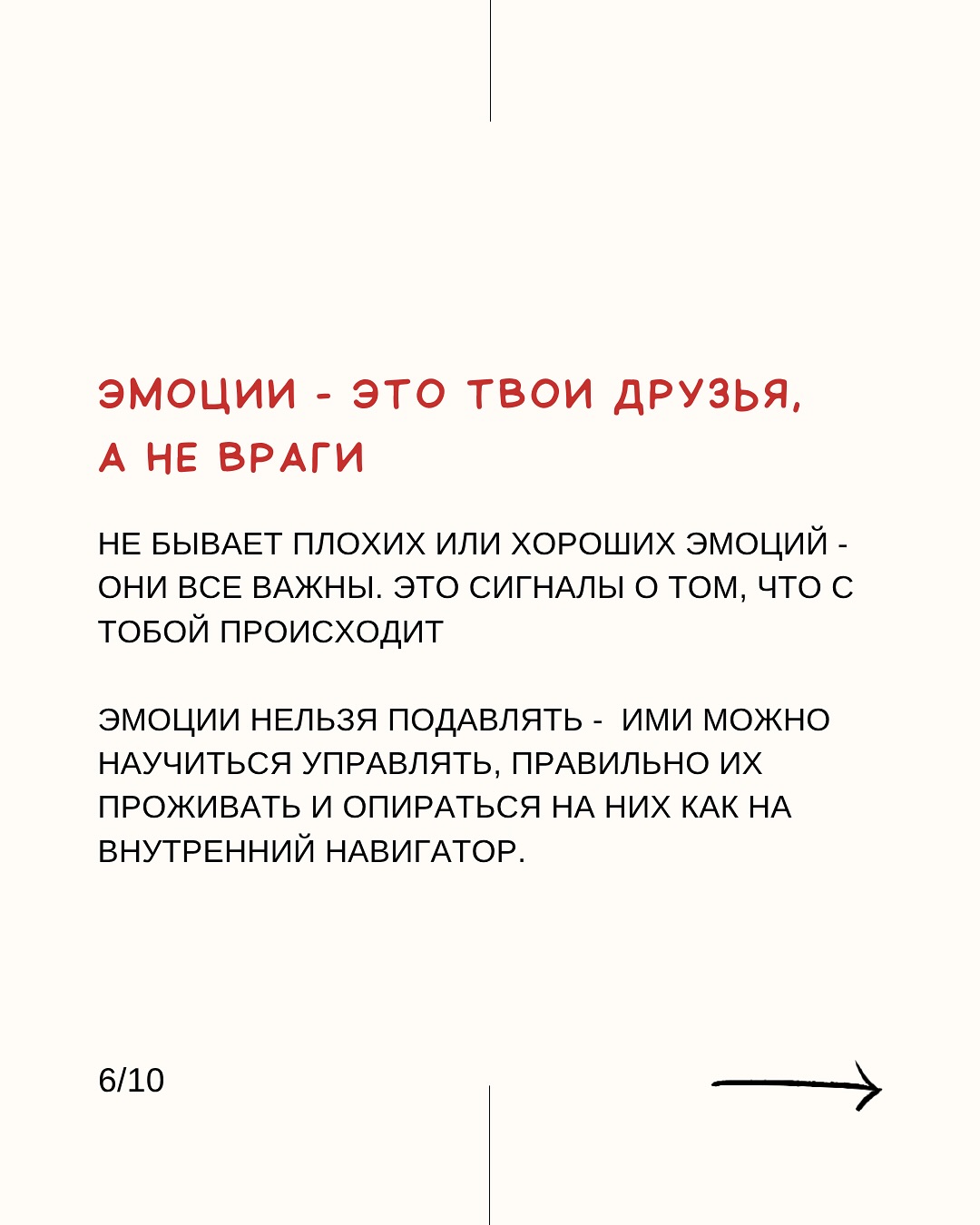 ЭМОЦИИ - ЭТО ТВОИ ДРУЗЬЯ, А НЕ ВРАГИ

НЕ БЫВАЕТ ПЛОХИХ ИЛИ ХОРОШИХ ЭМОЦИЙ - ОНИ ВСЕ ВАЖНЫ. ЭТО СИГНАЛЫ О ТОМ, ЧТО С ТОБОЙ ПРОИСХОДИТ

ЭМОЦИИ НЕЛЬЗЯ ПОДАВЛЯТЬ - ИМИ МОЖНО НАУЧИТЬСЯ УПРАВЛЯТЬ, ПРАВИЛЬНО ИХ ПРОЖИВАТЬ И ОПИРАТЬСЯ НА НИХ КАК НА ВНУТРЕННИЙ НАВИГАТОР.

6/10